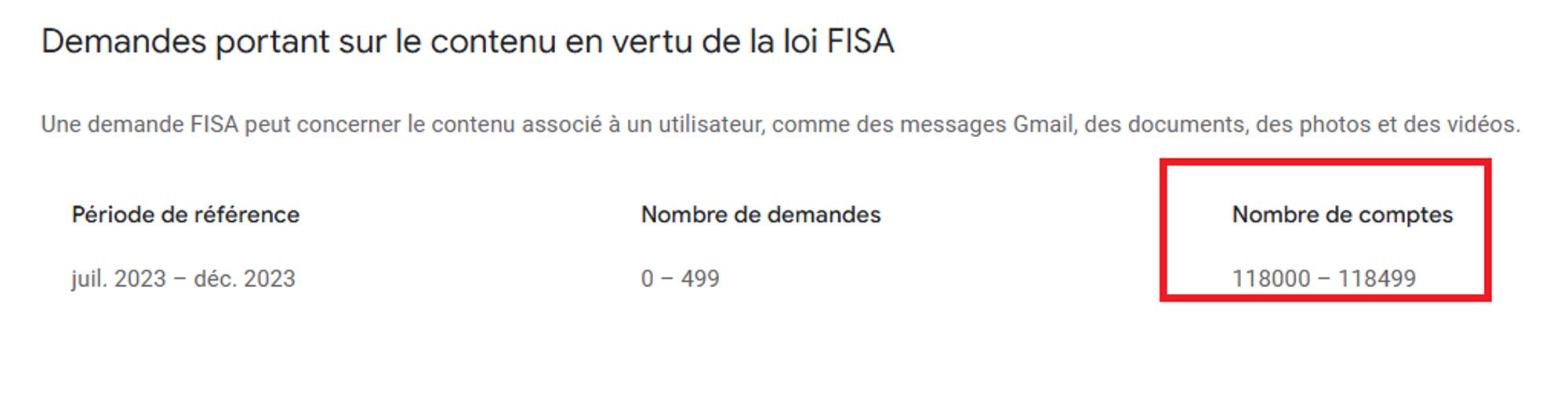 Demandes portant sur le contenu en vertu de la loi FISA

Une demande FISA peut concerner le contenu associé à un utilisateur, comme des messages Gmail, des documents, des photos et des vidéos.

| Période de référence | Nombre de demandes | Nombre de comptes |
|---|---|---|
| juil. 2023 – déc. 2023 | 0 – 499 | 118000 – 118499 |